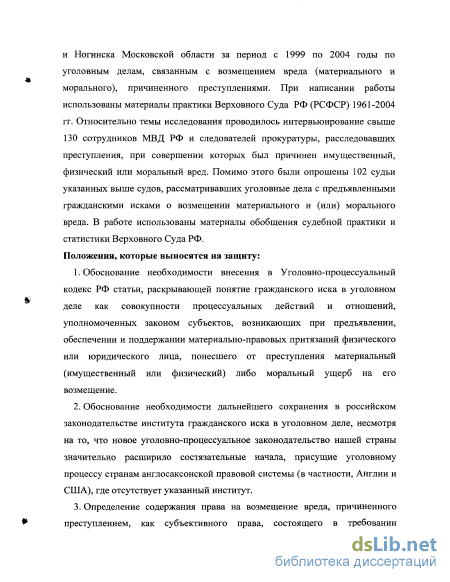 и Ногинска Московской области за период с 1999 по 2004 годы по уголовным делам, связанным с возмещением вреда (материального и морального), причиненного преступлениями. При написании работы использованы материалы практики Верховного Суда РФ (РСФСР) 1961-2004 гг. Относительно темы исследования проводилось интервьюирование свыше 130 сотрудников МВД РФ и следователей прокуратуры, расследовавших преступления, при совершении которых был причинен имущественный, физический или моральный вред. Помимо этого были опрошены 102 судьи указанных выше судов, рассматривавших уголовные дела с предъявленными гражданскими исками о возмещении материального и (или) морального вреда. В работе использованы материалы обобщения судебной практики и статистики Верховного Суда РФ.

Положения, которые выносятся на защиту:

1. Обоснование необходимости внесения в Уголовно-процессуальный кодекс РФ статьи, раскрывающей понятие гражданского иска в уголовном деле как совокупности процессуальных действий и отношений, уполномоченных законом субъектов, возникающих при предъявлении, обеспечении и поддержании материально-правовых притязаний физического или юридического лица, понесшего от преступления материальный (имущественный или физический) либо моральный ущерб на его возмещение.

2. Обоснование необходимости дальнейшего сохранения в российском законодательстве института гражданского иска в уголовном деле, несмотря на то, что новое уголовно-процессуальное законодательство нашей страны значительно расширило состязательные начала, присущие уголовному процессу странам англосаксонской правовой системы (в частности, Англии и США), где отсутствует указанный институт.

3. Определение содержания права на возмещение вреда, причиненного преступлением, как субъективного права, состоящего в требовании

dsLib.net
библиотека диссертаций